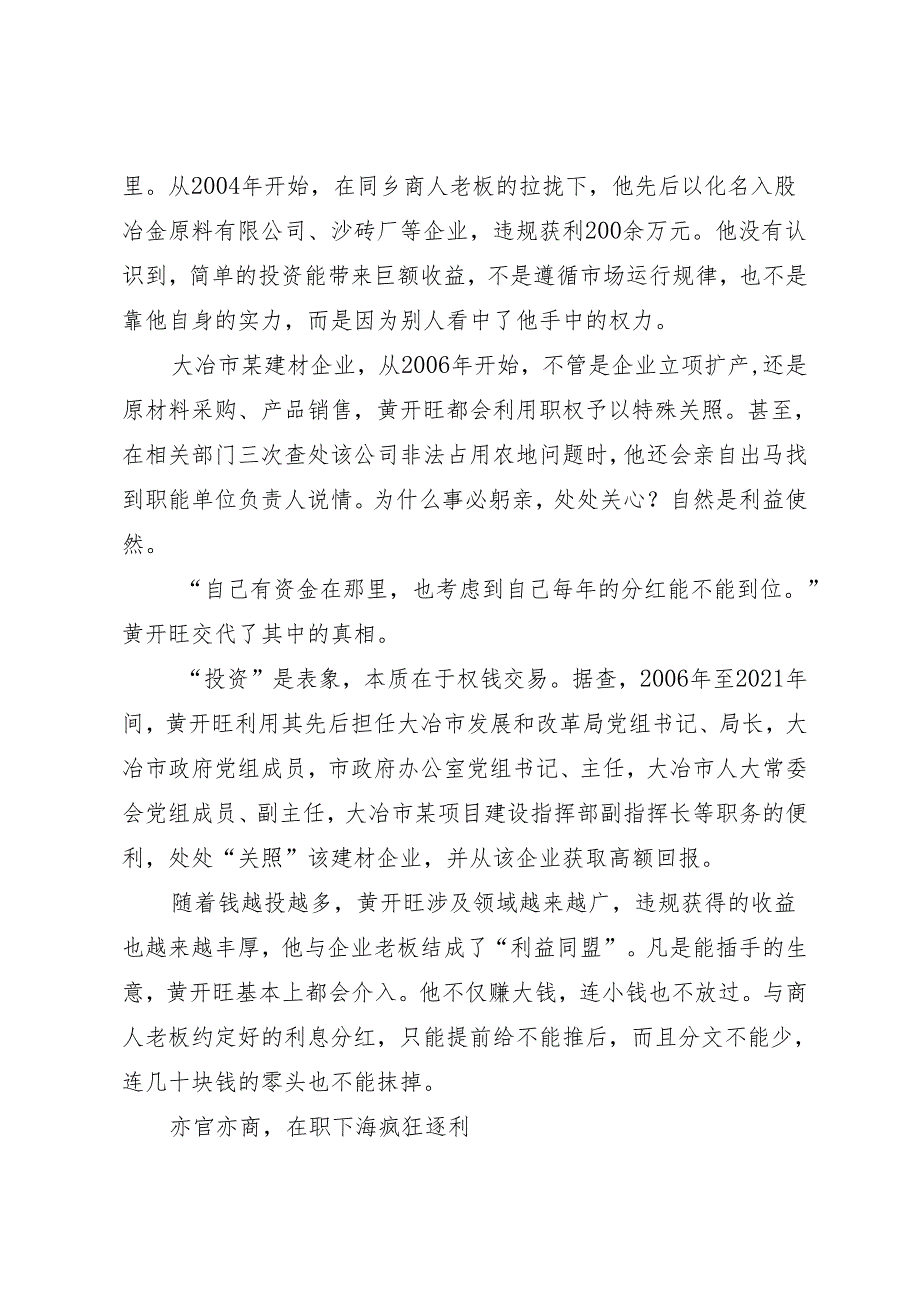 里。从2004年开始，在同乡商人老板的拉拢下，他先后以化名入股冶金原料有限公司、沙砖厂等企业，违规获利200余万元。他没有认识到，简单的投资能带来巨额收益，不是遵循市场运行规律，也不是靠他自身的实力，而是因为别人看中了他手中的权力。

大冶市某建材企业，从2006年开始，不管是企业立项扩产,还是原材料采购、产品销售，黄开旺都会利用职权予以特殊关照。甚至，在相关部门三次查处该公司非法占用农地问题时,他还会亲自出马找到职能单位负责人说情。为什么事必躬亲，处处关心？自然是利益使然。

“自己有资金在那里，也考虑到自己每年的分红能不能到位。”黄开旺交代了其中的真相。

“投资”是表象，本质在于权钱交易。据查，2006年至2021年间，黄开旺利用其先后担任大冶市发展和改革局党组书记、局长，大冶市政府党组成员，市政府办公室党组书记、主任，大冶市人大常委会党组成员、副主任，大冶市某项目建设指挥部副指挥长等职务的便利，处处“关照”该建材企业，并从该企业获取高额回报。

随着钱越投越多，黄开旺涉及领域越来越广，违规获得的收益也越来越丰厚，他与企业老板结成了“利益同盟”。凡是能插手的生意，黄开旺基本上都会介入。他不仅赚大钱，连小钱也不放过。与商人老板约定好的利息分红，只能提前给不能推后，而且分文不能少，连几十块钱的零头也不能抹掉。

亦官亦商，在职下海疯狂逐利